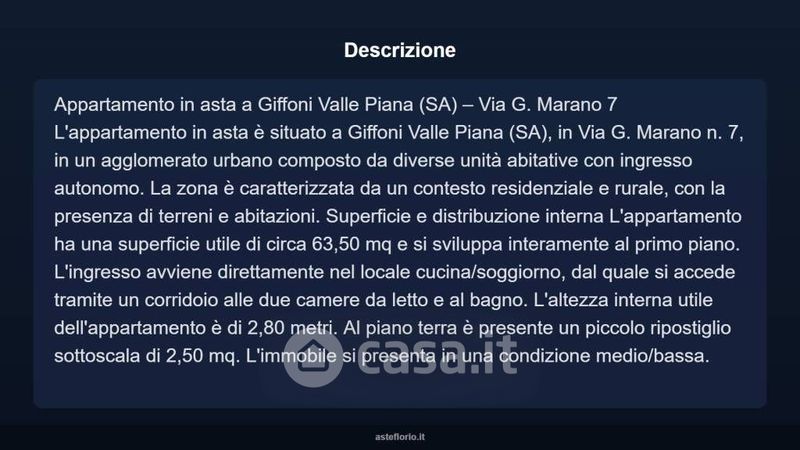 Descrizione

Appartamento in asta a Giffoni Valle Piana (SA) – Via G. Marano 7
L'appartamento in asta è situato a Giffoni Valle Piana (SA), in Via G. Marano n. 7, in un agglomerato urbano composto da diverse unità abitative con ingresso autonomo. La zona è caratterizzata da un contesto residenziale e rurale, con la presenza di terreni e abitazioni. Superficie e distribuzione interna L'appartamento ha una superficie utile di circa 63,50 mq e si sviluppa interamente al primo piano. L'ingresso avviene direttamente nel locale cucina/soggiorno, dal quale si accede tramite un corridoio alle due camere da letto e al bagno. L'altezza interna utile dell'appartamento è di 2,80 metri. Al piano terra è presente un piccolo ripostiglio sottoscala di 2,50 mq. L'immobile si presenta in una condizione medio/bassa.

asteflorio.it

casa.it